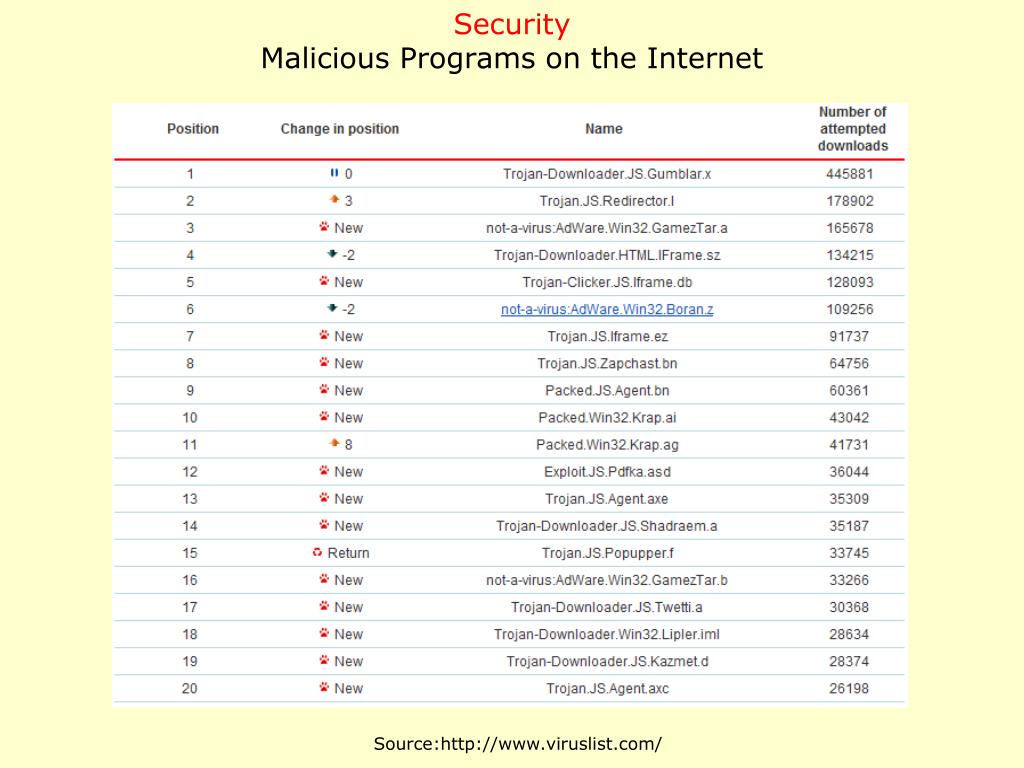 Security
Malicious Programs on the Internet

| Position | Change in position | Name | Number of attempted downloads |
|---|---|---|---|
| 1 | 0 | Trojan-Downloader.JS.Gumblar.x | 445881 |
| 2 | 3 | Trojan.JS.Redirector.l | 178902 |
| 3 | New | not-a-virus:AdWare.Win32.GamezTar.a | 165678 |
| 4 | -2 | Trojan-Downloader.HTML.IFrame.sz | 134215 |
| 5 | New | Trojan-Clicker.JS.Iframe.db | 128093 |
| 6 | -2 | not-a-virus:AdWare.Win32.Boran.z | 109256 |
| 7 | New | Trojan.JS.Iframe.ez | 91737 |
| 8 | New | Trojan.JS.Zapchast.bn | 64756 |
| 9 | New | Packed.JS.Agent.bn | 60361 |
| 10 | New | Packed.Win32.Krap.ai | 43042 |
| 11 | 8 | Packed.Win32.Krap.ag | 41731 |
| 12 | New | Exploit.JS.Pdfka.asd | 36044 |
| 13 | New | Trojan.JS.Agent.axe | 35309 |
| 14 | New | Trojan-Downloader.JS.Shadraem.a | 35187 |
| 15 | Return | Trojan.JS.Popupper.f | 33745 |
| 16 | New | not-a-virus:AdWare.Win32.GamezTar.b | 33266 |
| 17 | New | Trojan-Downloader.JS.Twetti.a | 30368 |
| 18 | New | Trojan-Downloader.Win32.Lipler.iml | 28634 |
| 19 | New | Trojan-Downloader.JS.Kazmet.d | 28374 |
| 20 | New | Trojan.JS.Agent.axc | 26198 |

Source:http://www.viruslist.com/